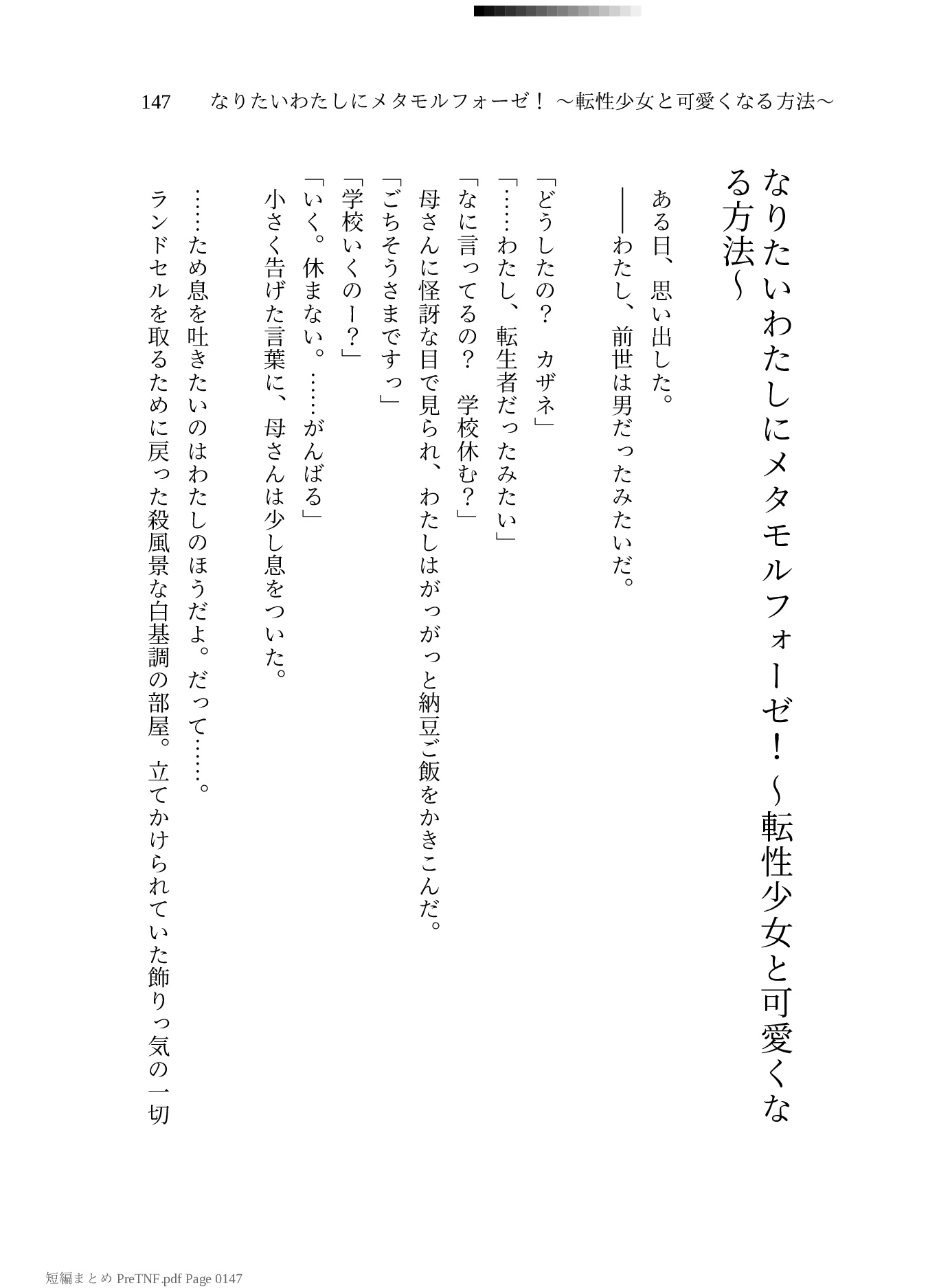 147　なりたいわたしにメタモルフォーゼ！　～転性少女と可愛くなる方法～

なりたいわたしにメタモルフォーゼ！～転性少女と可愛くなる方法～

ある日、思い出した。
――わたし、前世は男だったみたいだ。

「どうしたの？　カザネ」
「……わたし、転生者だったみたい」
「なに言ってるの？　学校休む？」
母さんに怪訝な目で見られ、わたしはがっがっと納豆ご飯をかきこんだ。
「ごちそうさまですっ」
「学校いくのー？」
「いく。休まない。……がんばる」
小さく告げた言葉に、母さんは少し息をついた。
……ため息を吐きたいのはわたしのほうだよ。だって……。
ランドセルを取るために戻った殺風景な白基調の部屋。立てかけられていた飾りっ気の一切

短編まとめ PreTNF.pdf Page 0147